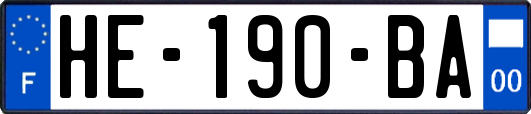 F
HE-190-BA
00